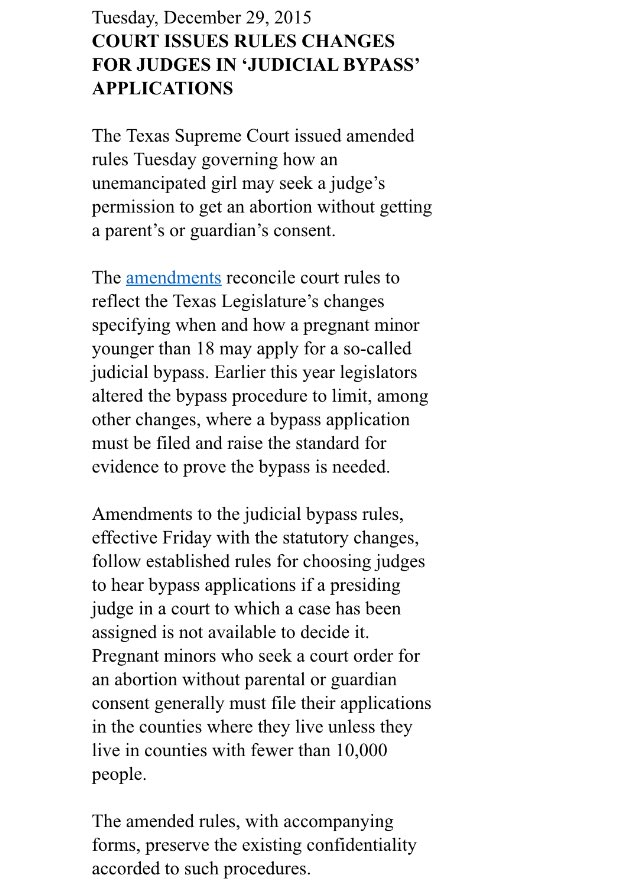 Tuesday, December 29, 2015
COURT ISSUES RULES CHANGES FOR JUDGES IN 'JUDICIAL BYPASS' APPLICATIONS

The Texas Supreme Court issued amended rules Tuesday governing how an unemancipated girl may seek a judge's permission to get an abortion without getting a parent's or guardian's consent.

The amendments reconcile court rules to reflect the Texas Legislature's changes specifying when and how a pregnant minor younger than 18 may apply for a so-called judicial bypass. Earlier this year legislators altered the bypass procedure to limit, among other changes, where a bypass application must be filed and raise the standard for evidence to prove the bypass is needed.

Amendments to the judicial bypass rules, effective Friday with the statutory changes, follow established rules for choosing judges to hear bypass applications if a presiding judge in a court to which a case has been assigned is not available to decide it. Pregnant minors who seek a court order for an abortion without parental or guardian consent generally must file their applications in the counties where they live unless they live in counties with fewer than 10,000 people.

The amended rules, with accompanying forms, preserve the existing confidentiality accorded to such procedures.